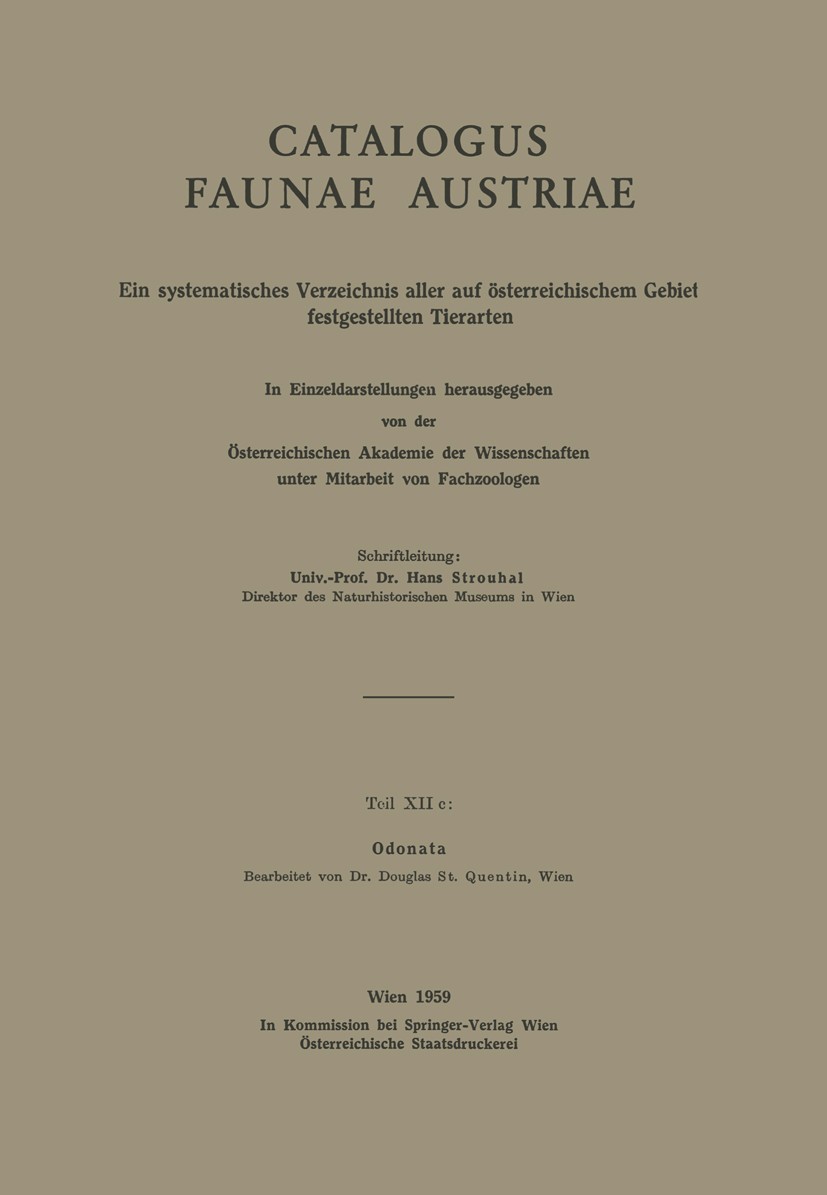 CATALOGUS
FAUNAE AUSTRIAE

Ein systematisches Verzeichnis aller auf österreichischem Gebiet festgestellten Tierarten

In Einzeldarstellungen herausgegeben
von der
Österreichischen Akademie der Wissenschaften
unter Mitarbeit von Fachzoologen

Schriftleitung:
Univ.-Prof. Dr. Hans Strouhal
Direktor des Naturhistorischen Museums in Wien

Teil XII c:

Odonata

Bearbeitet von Dr. Douglas St. Quentin, Wien

Wien 1959
In Kommission bei Springer-Verlag Wien
Österreichische Staatsdruckerei